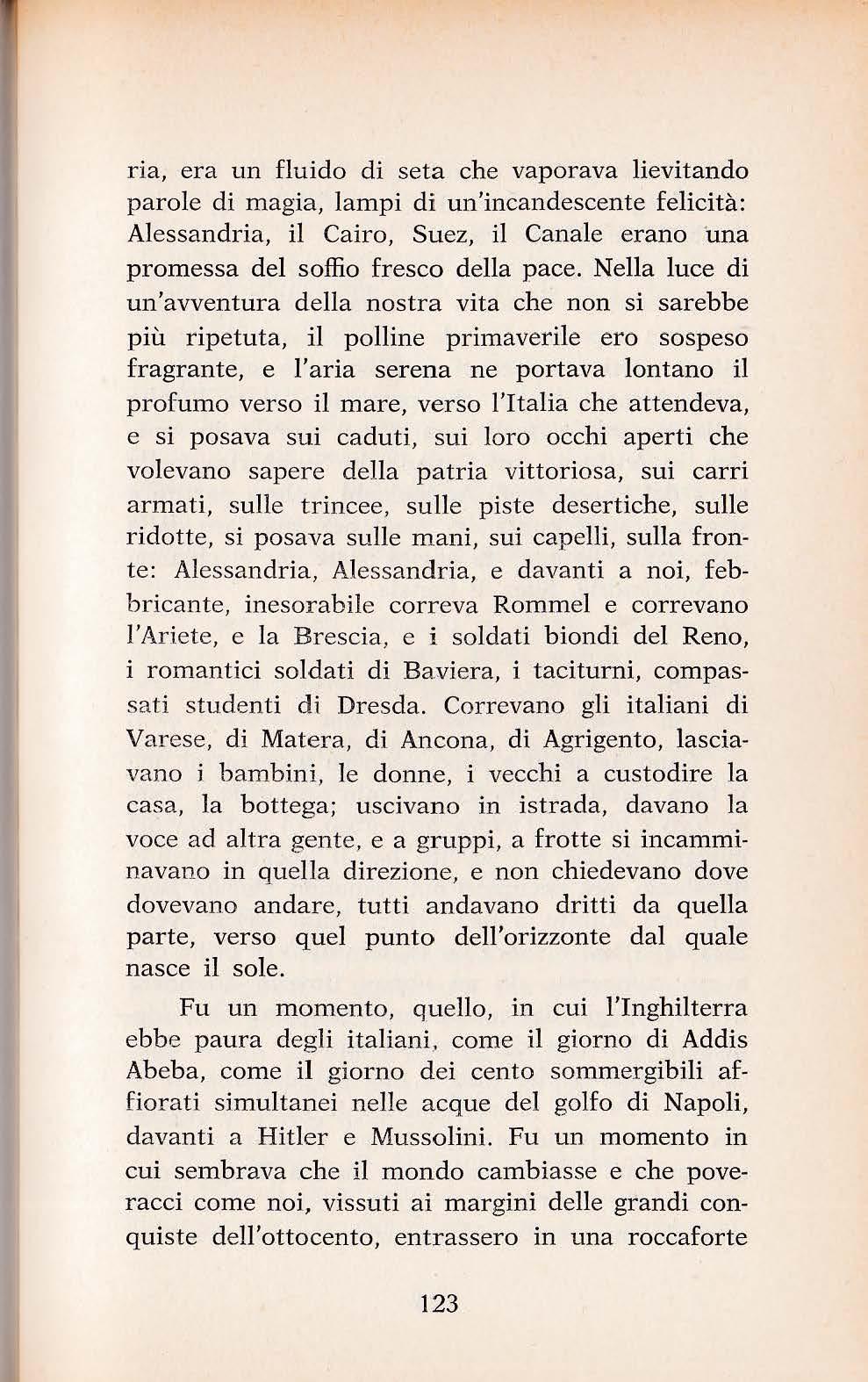 ria, era un fluido di seta che vaporava lievitando parole di magia, lampi di un'incandescente felicità: Alessandria, il Cairo, Suez, il Canale erano una promessa del soffio fresco della pace. Nella luce di un'avventura della nostra vita che non si sarebbe più ripetuta, il polline primaverile ero sospeso fragrante, e l'aria serena ne portava lontano il profumo verso il mare, verso l'Italia che attendeva, e si posava sui caduti, sui loro occhi aperti che volevano sapere della patria vittoriosa, sui carri armati, sulle trincee, sulle piste desertiche, sulle ridotte, si posava sulle mani, sui capelli, sulla fronte: Alessandria, Alessandria, e davanti a noi, febbricante, inesorabile correva Rommel e correvano l'Ariete, e la Brescia, e i soldati biondi del Reno, i romantici soldati di Baviera, i taciturni, compassati studenti di Dresda. Correvano gli italiani di Varese, di Matera, di Ancona, di Agrigento, lasciavano i bambini, le donne, i vecchi a custodire la casa, la bottega; uscivano in istrada, davano la voce ad altra gente, e a gruppi, a frotte si incamminavano in quella direzione, e non chiedevano dove dovevano andare, tutti andavano dritti da quella parte, verso quel punto dell'orizzonte dal quale nasce il sole.

Fu un momento, quello, in cui l'Inghilterra ebbe paura degli italiani, come il giorno di Addis Abeba, come il giorno dei cento sommergibili affiorati simultanei nelle acque del golfo di Napoli, davanti a Hitler e Mussolini. Fu un momento in cui sembrava che il mondo cambiasse e che poveracci come noi, vissuti ai margini delle grandi conquiste dell'ottocento, entrassero in una roccaforte

123